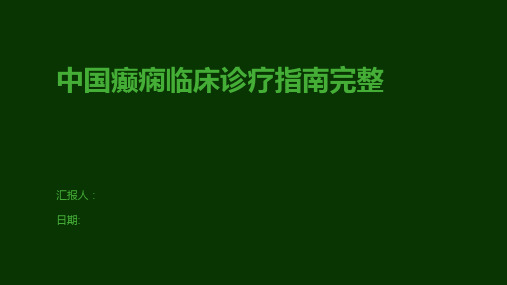 中国癫痫临床诊疗指南完整

汇报人：

日期: